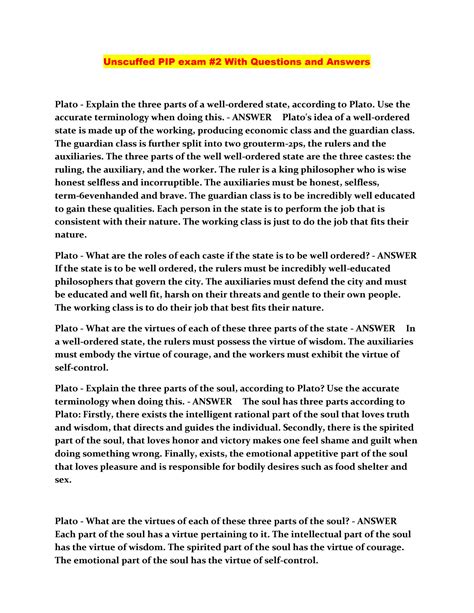 Unscuffed PIP exam #2 With Questions and Answers

Plato - Explain the three parts of a well-ordered state, according to Plato. Use the accurate terminology when doing this. - ANSWER Plato's idea of a well-ordered state is made up of the working, producing economic class and the guardian class. The guardian class is further split into two grouterm-2ps, the rulers and the auxiliaries. The three parts of the well well-ordered state are the three castes: the ruling, the auxiliary, and the worker. The ruler is a king philosopher who is wise honest selfless and incorruptible. The auxiliaries must be honest, selfless, term-6evenhanded and brave. The guardian class is to be incredibly well educated to gain these qualities. Each person in the state is to perform the job that is consistent with their nature. The working class is just to do the job that fits their nature.

Plato - What are the roles of each caste if the state is to be well ordered? - ANSWER If the state is to be well ordered, the rulers must be incredibly well-educated philosophers that govern the city. The auxiliaries must defend the city and must be educated and well fit, harsh on their threats and gentle to their own people. The working class is to do their job that best fits their nature.

Plato - What are the virtues of each of these three parts of the state - ANSWER In a well-ordered state, the rulers must possess the virtue of wisdom. The auxiliaries must embody the virtue of courage, and the workers must exhibit the virtue of self-control.

Plato - Explain the three parts of the soul, according to Plato? Use the accurate terminology when doing this. - ANSWER The soul has three parts according to Plato: Firstly, there exists the intelligent rational part of the soul that loves truth and wisdom, that directs and guides the individual. Secondly, there is the spirited part of the soul, that loves honor and victory makes one feel shame and guilt when doing something wrong. Finally, exists, the emotional appetitive part of the soul that loves pleasure and is responsible for bodily desires such as food shelter and sex.

Plato - What are the virtues of each of these three parts of the soul? - ANSWER Each part of the soul has a virtue pertaining to it. The intellectual part of the soul has the virtue of wisdom. The spirited part of the soul has the virtue of courage. The emotional part of the soul has the virtue of self-control.